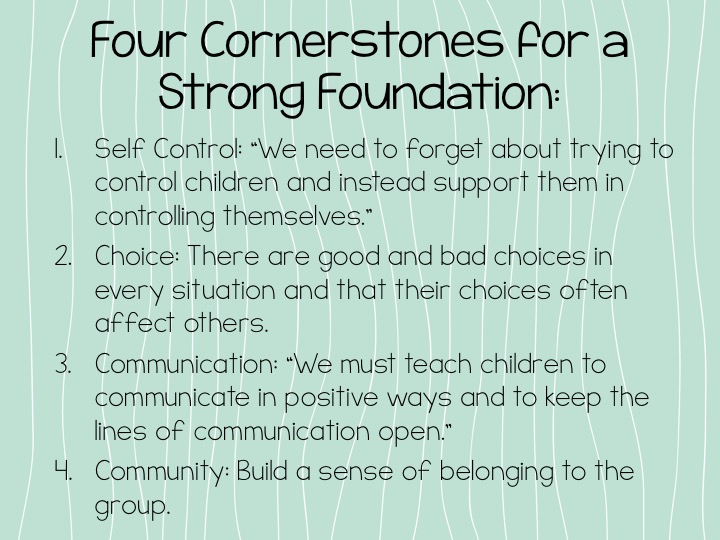 Four Cornerstones for a Strong Foundation:

1. Self Control: "We need to forget about trying to control children and instead support them in controlling themselves."
2. Choice: There are good and bad choices in every situation and that their choices often affect others.
3. Communication: "We must teach children to communicate in positive ways and to keep the lines of communication open."
4. Community: Build a sense of belonging to the group.